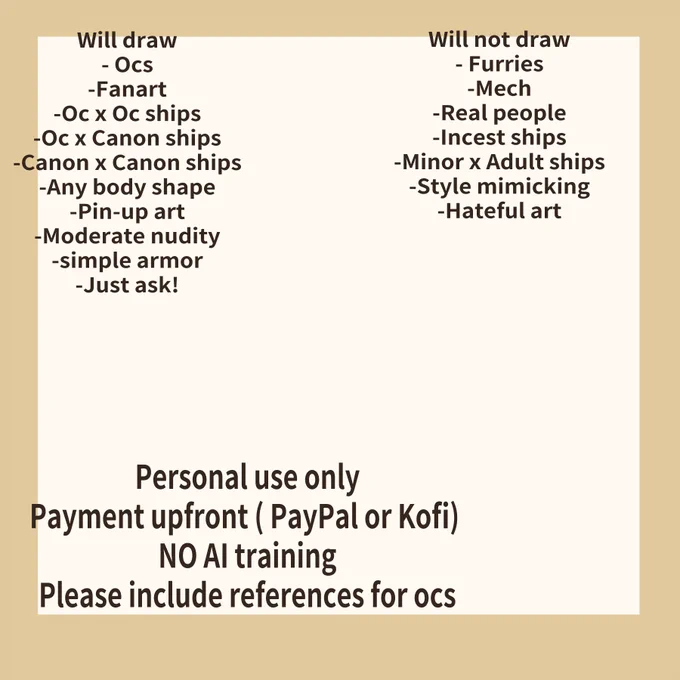 Will draw
- Ocs
-Fanart
-Oc x Oc ships
-Oc x Canon ships
-Canon x Canon ships
-Any body shape
-Pin-up art
-Moderate nudity
-simple armor
-Just ask!

Will not draw
- Furries
-Mech
-Real people
-Incest ships
-Minor x Adult ships
-Style mimicking
-Hateful art

Personal use only
Payment upfront ( PayPal or Kofi)
NO AI training
Please include references for ocs